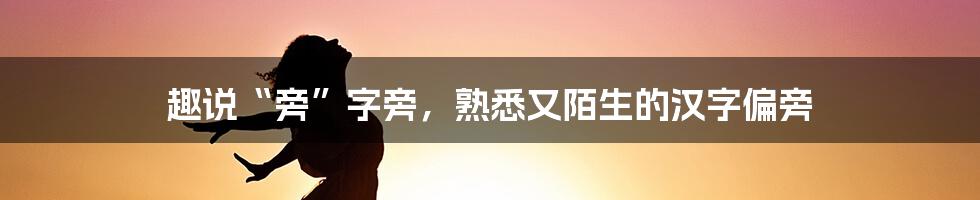 趣说“旁”字旁，熟悉又陌生的汉字偏旁